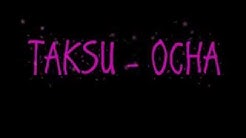 TAKSU - OCHA